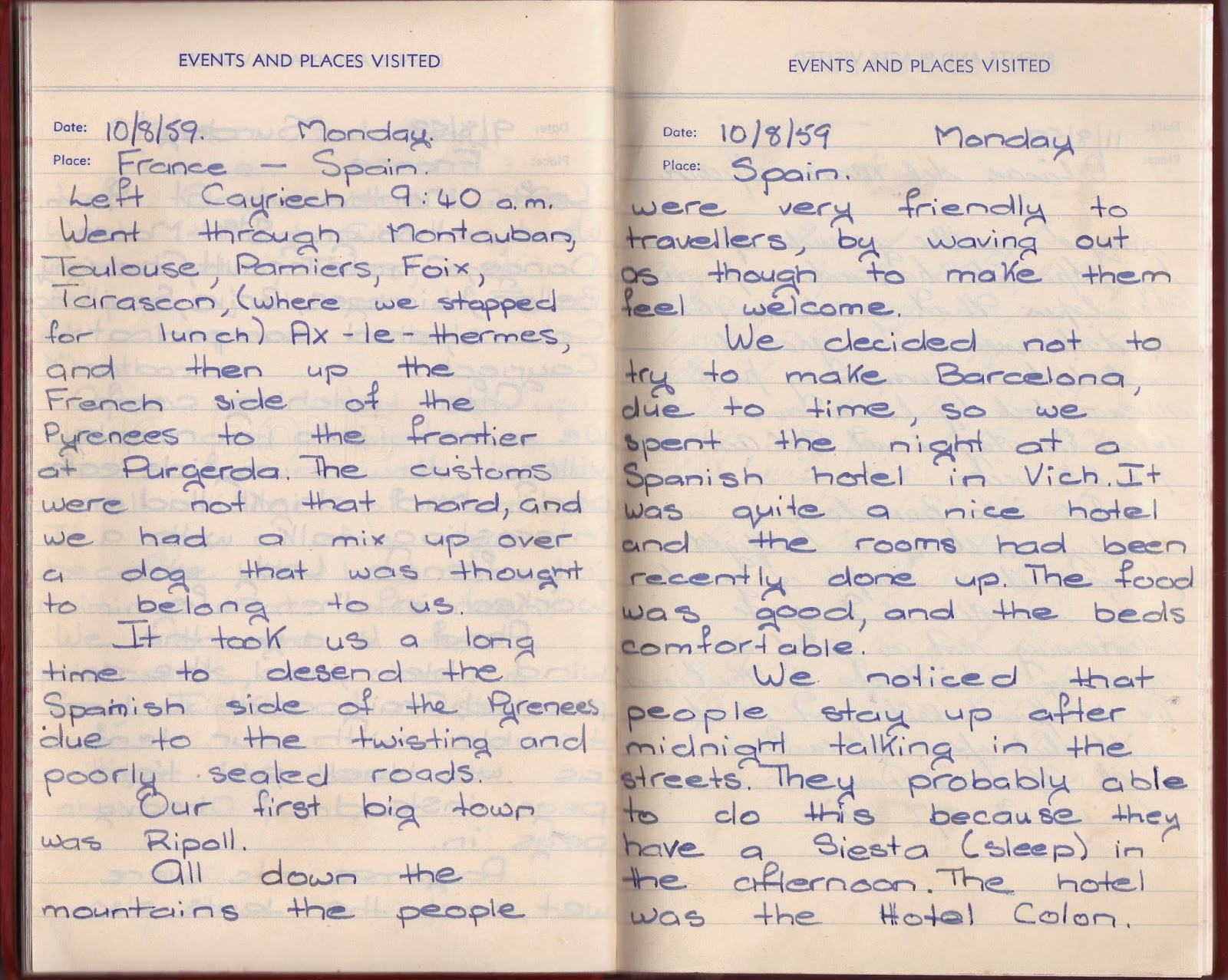 EVENTS AND PLACES VISITED

Date: 10/8/59. Monday.

Place: France - Spain.

Left Cayriech 9:40 a.m.

Went through Montauban, Toulouse, Pamiers, Foix, Tarascon, (where we stopped for lunch) Ax-le-thermes, and then up the French side of the Pyrenees to the frontier at Purgerda. The customs were not that hard, and we had a mix up over a dog that was thought to belong to us.

It took us a long time to desend the Spanish side of the Pyrenees due to the twisting and poorly sealed roads.

Our first big town was Ripoll.

All down the mountains the people

EVENTS AND PLACES VISITED

Date: 10/8/59 Monday

Place: Spain.

were very friendly to travellers, by waving out as though to make them feel welcome.

We decided not to try to make Barcelona, due to time, so we spent the night at a Spanish hotel in Vich. It was quite a nice hotel and the rooms had been recently done up. The food was good, and the beds comfortable.

We noticed that people stay up after midnight talking in the streets. They probably able to do this because they have a Siesta (sleep) in the afternoon. The hotel was the Hotel Colon.